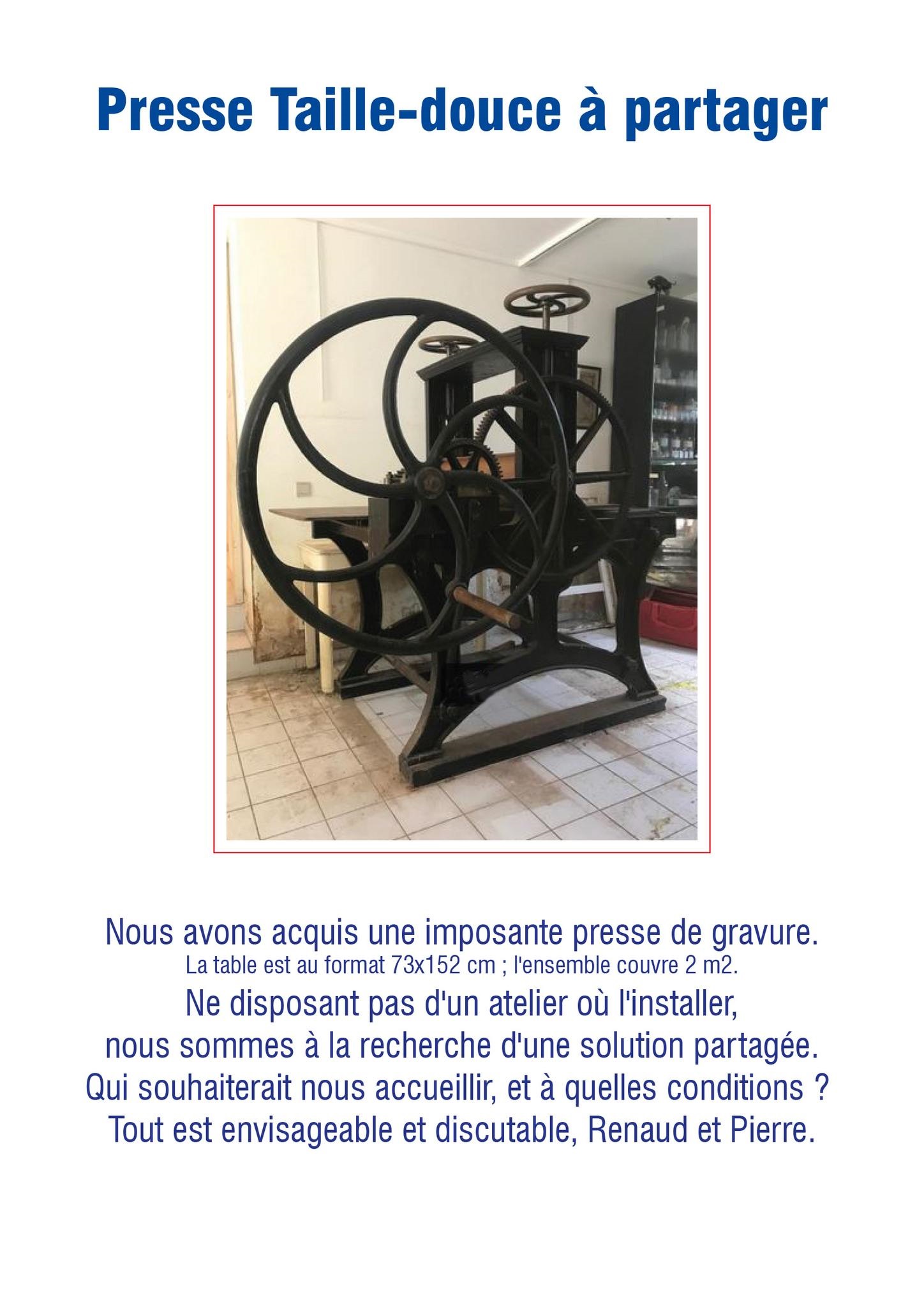 Presse Taille-douce à partager

Nous avons acquis une imposante presse de gravure.
La table est au format 73x152 cm ; l'ensemble couvre 2 m2.
Ne disposant pas d'un atelier où l'installer,
nous sommes à la recherche d'une solution partagée.
Qui souhaiterait nous accueillir, et à quelles conditions ?
Tout est envisageable et discutable, Renaud et Pierre.